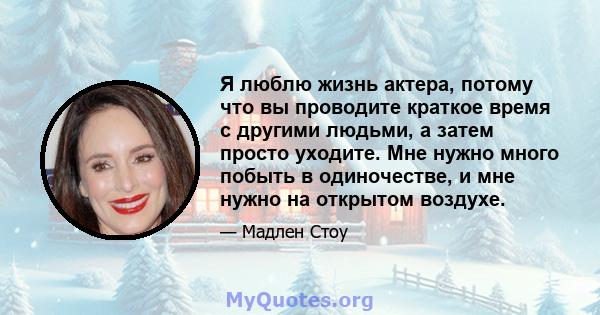 Я люблю жизнь актера, потому что вы проводите краткое время с другими людьми, а затем просто уходите. Мне нужно много побыть в одиночестве, и мне нужно на открытом воздухе.

— Мадлен Стоу

MyQuotes.org